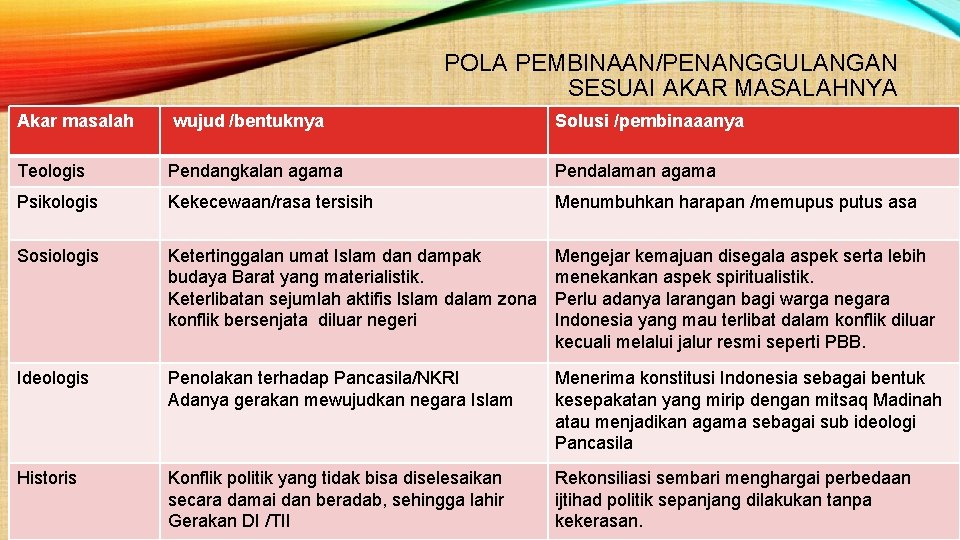 POLA PEMBINAAN/PENANGGULANGAN SESUAI AKAR MASALAHNYA

| Akar masalah | wujud /bentuknya | Solusi /pembinaaanya |
|---|---|---|
| Teologis | Pendangkalan agama | Pendalaman agama |
| Psikologis | Kekecewaan/rasa tersisih | Menumbuhkan harapan /memupus putus asa |
| Sosiologis | Ketertinggalan umat Islam dan dampak budaya Barat yang materialistik. Keterlibatan sejumlah aktifis Islam dalam zona konflik bersenjata diluar negeri | Mengejar kemajuan disegala aspek serta lebih menekankan aspek spiritualistik. Perlu adanya larangan bagi warga negara Indonesia yang mau terlibat dalam konflik diluar kecuali melalui jalur resmi seperti PBB. |
| Ideologis | Penolakan terhadap Pancasila/NKRI Adanya gerakan mewujudkan negara Islam | Menerima konstitusi Indonesia sebagai bentuk kesepakatan yang mirip dengan mitsaq Madinah atau menjadikan agama sebagai sub ideologi Pancasila |
| Historis | Konflik politik yang tidak bisa diselesaikan secara damai dan beradab, sehingga lahir Gerakan DI /TII | Rekonsiliasi sembari menghargai perbedaan ijtihad politik sepanjang dilakukan tanpa kekerasan. |